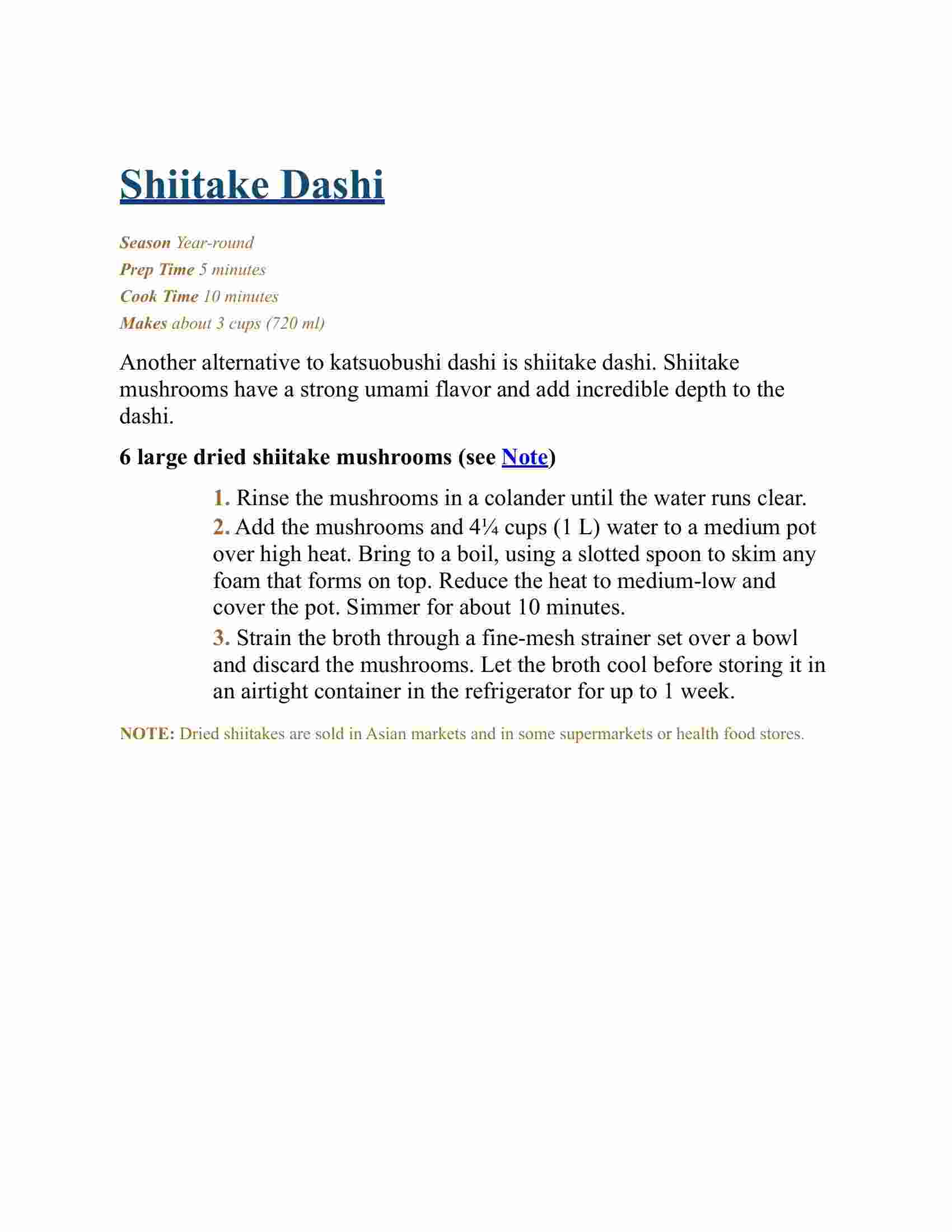 Shiitake Dashi

Season Year-round
Prep Time 5 minutes
Cook Time 10 minutes
Makes about 3 cups (720 ml)

Another alternative to katsuobushi dashi is shiitake dashi. Shiitake mushrooms have a strong umami flavor and add incredible depth to the dashi.

6 large dried shiitake mushrooms (see Note)

1. Rinse the mushrooms in a colander until the water runs clear.
2. Add the mushrooms and 4¼ cups (1 L) water to a medium pot over high heat. Bring to a boil, using a slotted spoon to skim any foam that forms on top. Reduce the heat to medium-low and cover the pot. Simmer for about 10 minutes.
3. Strain the broth through a fine-mesh strainer set over a bowl and discard the mushrooms. Let the broth cool before storing it in an airtight container in the refrigerator for up to 1 week.

NOTE: Dried shiitakes are sold in Asian markets and in some supermarkets or health food stores.